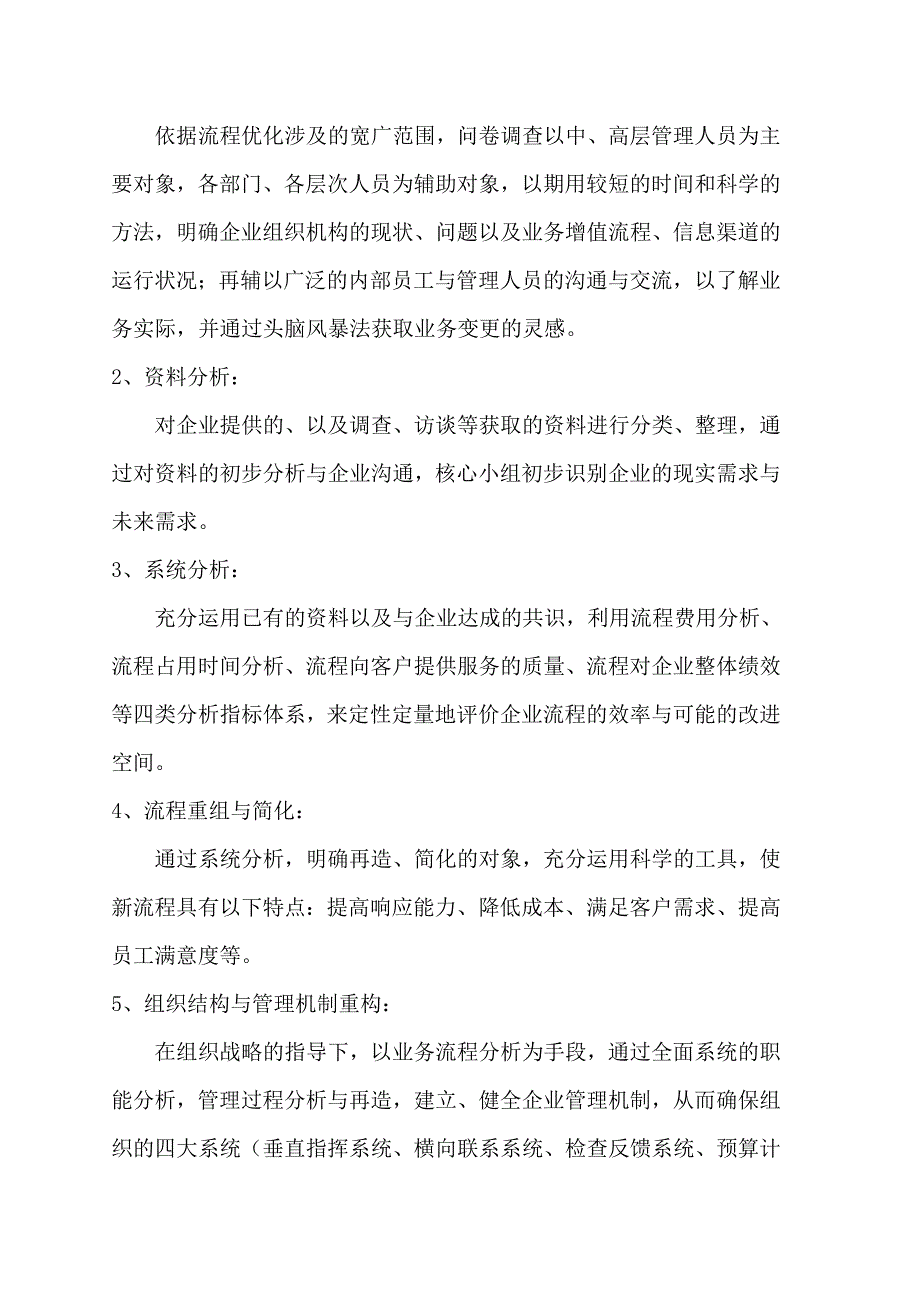 依据流程优化涉及的宽广范围，问卷调查以中、高层管理人员为主要对象，各部门、各层次人员为辅助对象，以期用较短的时间和科学的方法，明确企业组织机构的现状、问题以及业务增值流程、信息渠道的运行状况；再辅以广泛的内部员工与管理人员的沟通与交流，以了解业务实际，并通过头脑风暴法获取业务变更的灵感。

2、资料分析：

对企业提供的、以及调查、访谈等获取的资料进行分类、整理，通过对资料的初步分析与企业沟通，核心小组初步识别企业的现实需求与未来需求。

3、系统分析：

充分运用已有的资料以及与企业达成的共识，利用流程费用分析、流程占用时间分析、流程向客户提供服务的质量、流程对企业整体绩效等四类分析指标体系，来定性定量地评价企业流程的效率与可能的改进空间。

4、流程重组与简化：

通过系统分析，明确再造、简化的对象，充分运用科学的工具，使新流程具有以下特点：提高响应能力、降低成本、满足客户需求、提高员工满意度等。

5、组织结构与管理机制重构：

在组织战略的指导下，以业务流程分析为手段，通过全面系统的职能分析，管理过程分析与再造，建立、健全企业管理机制，从而确保组织的四大系统（垂直指挥系统、横向联系系统、检查反馈系统、预算计